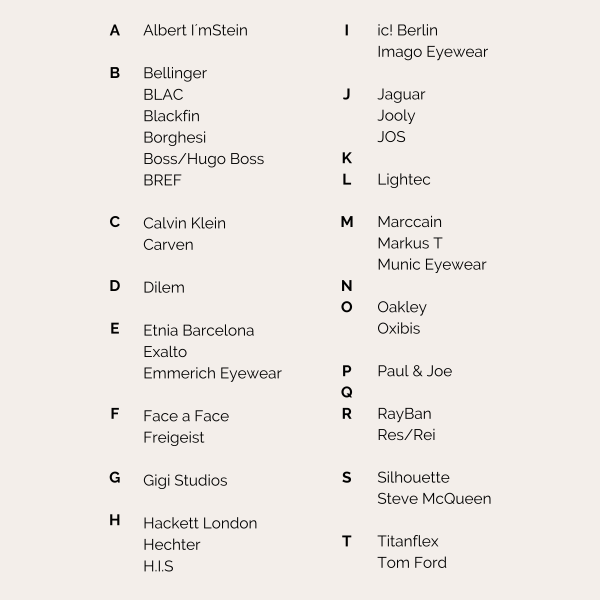 A Albert I´mStein

B Bellinger
BLAC
Blackfin
Borghesi
Boss/Hugo Boss
BREF

C Calvin Klein
Carven

D Dilem

E Etnia Barcelona
Exalto
Emmerich Eyewear

F Face a Face
Freigeist

G Gigi Studios

H Hackett London
Hechter
H.I.S

I ic! Berlin
Imago Eyewear

J Jaguar
Jooly
JOS

K

L Lightec

M Marccain
Markus T
Munic Eyewear

N

O Oakley
Oxibis

P Paul & Joe

Q

R RayBan
Res/Rei

S Silhouette
Steve McQueen

T Titanflex
Tom Ford